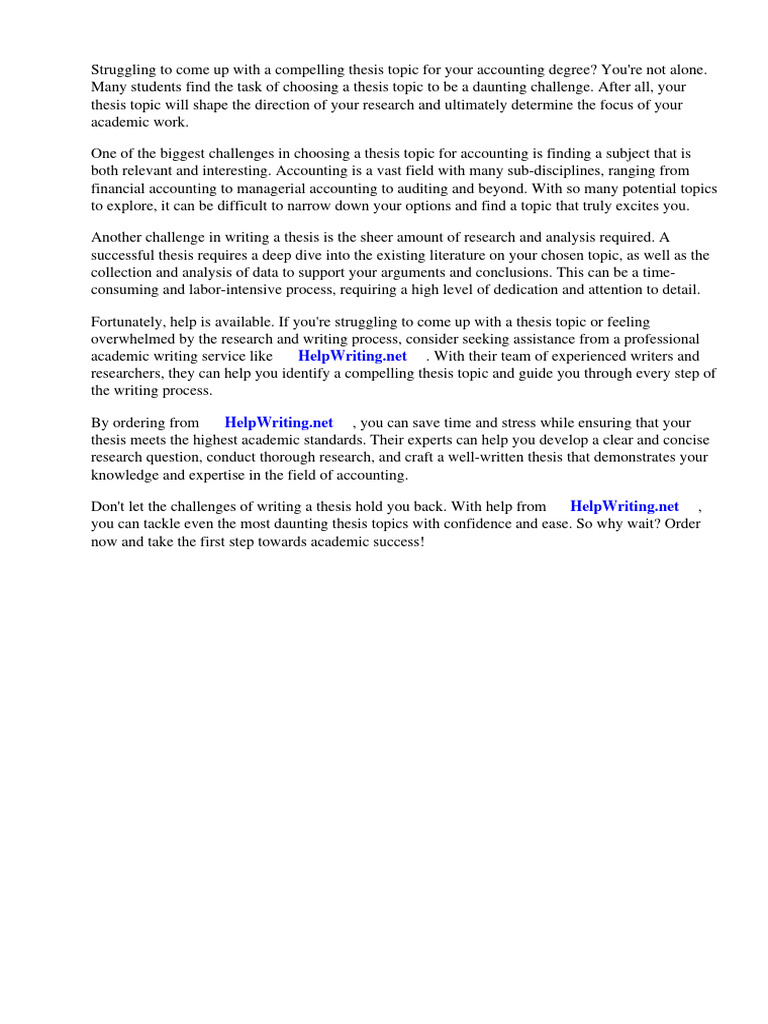 Struggling to come up with a compelling thesis topic for your accounting degree? You're not alone. Many students find the task of choosing a thesis topic to be a daunting challenge. After all, your thesis topic will shape the direction of your research and ultimately determine the focus of your academic work.

One of the biggest challenges in choosing a thesis topic for accounting is finding a subject that is both relevant and interesting. Accounting is a vast field with many sub-disciplines, ranging from financial accounting to managerial accounting to auditing and beyond. With so many potential topics to explore, it can be difficult to narrow down your options and find a topic that truly excites you.

Another challenge in writing a thesis is the sheer amount of research and analysis required. A successful thesis requires a deep dive into the existing literature on your chosen topic, as well as the collection and analysis of data to support your arguments and conclusions. This can be a time-consuming and labor-intensive process, requiring a high level of dedication and attention to detail.

Fortunately, help is available. If you're struggling to come up with a thesis topic or feeling overwhelmed by the research and writing process, consider seeking assistance from a professional academic writing service like HelpWriting.net . With their team of experienced writers and researchers, they can help you identify a compelling thesis topic and guide you through every step of the writing process.

By ordering from HelpWriting.net , you can save time and stress while ensuring that your thesis meets the highest academic standards. Their experts can help you develop a clear and concise research question, conduct thorough research, and craft a well-written thesis that demonstrates your knowledge and expertise in the field of accounting.

Don't let the challenges of writing a thesis hold you back. With help from HelpWriting.net , you can tackle even the most daunting thesis topics with confidence and ease. So why wait? Order now and take the first step towards academic success!